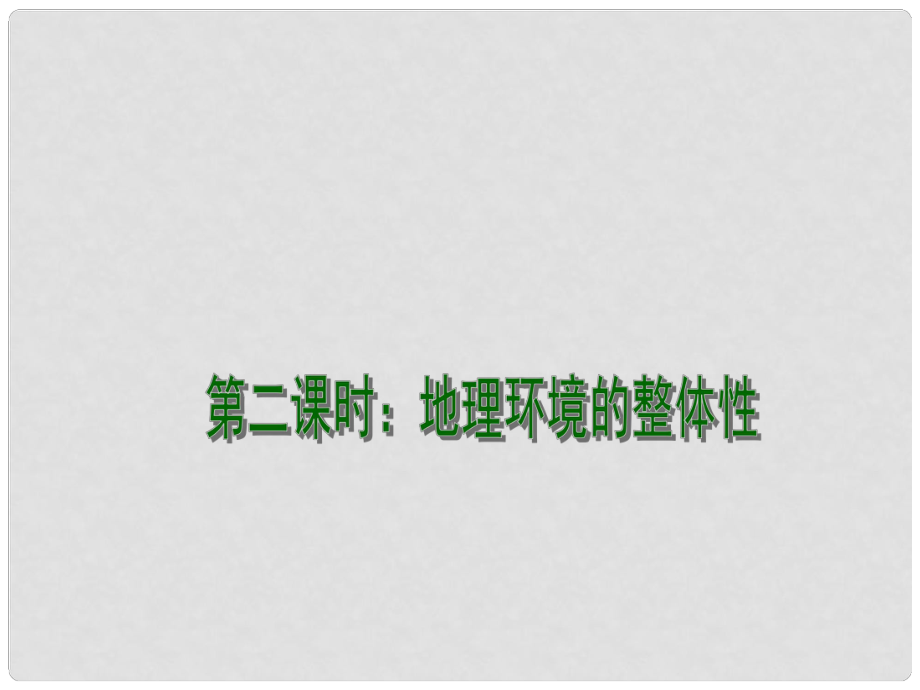 第二课时：地理环境的整体性